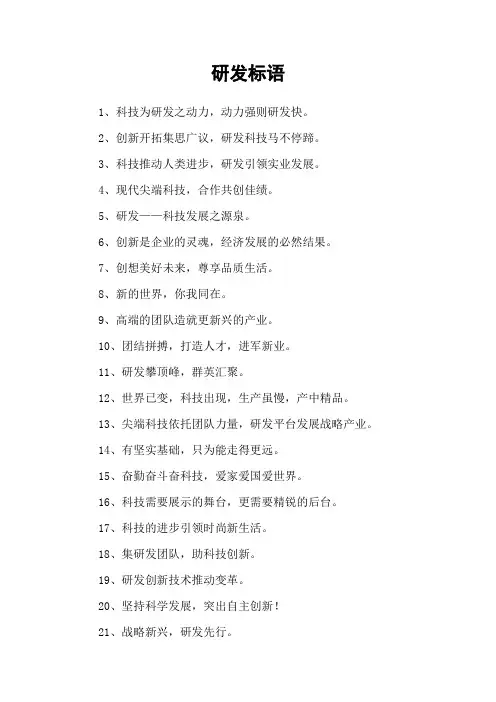 研发标语

1、科技为研发之动力，动力强则研发快。

2、创新开拓集思广议，研发科技马不停蹄。

3、科技推动人类进步，研发引领实业发展。

4、现代尖端科技，合作共创佳绩。

5、研发——科技发展之源泉。

6、创新是企业的灵魂，经济发展的必然结果。

7、创想美好未来，尊享品质生活。

8、新的世界，你我同在。

9、高端的团队造就更新兴的产业。

10、团结拼搏，打造人才，进军新业。

11、研发攀顶峰，群英汇聚。

12、世界已变，科技出现，生产虽慢，产中精品。

13、尖端科技依托团队力量，研发平台发展战略产业。

14、有坚实基础，只为能走得更远。

15、奋勤奋斗奋科技，爱家爱国爱世界。

16、科技需要展示的舞台，更需要精锐的后台。

17、科技的进步引领时尚新生活。

18、集研发团队，助科技创新。

19、研发创新技术推动变革。

20、坚持科学发展，突出自主创新！

21、战略新兴，研发先行。